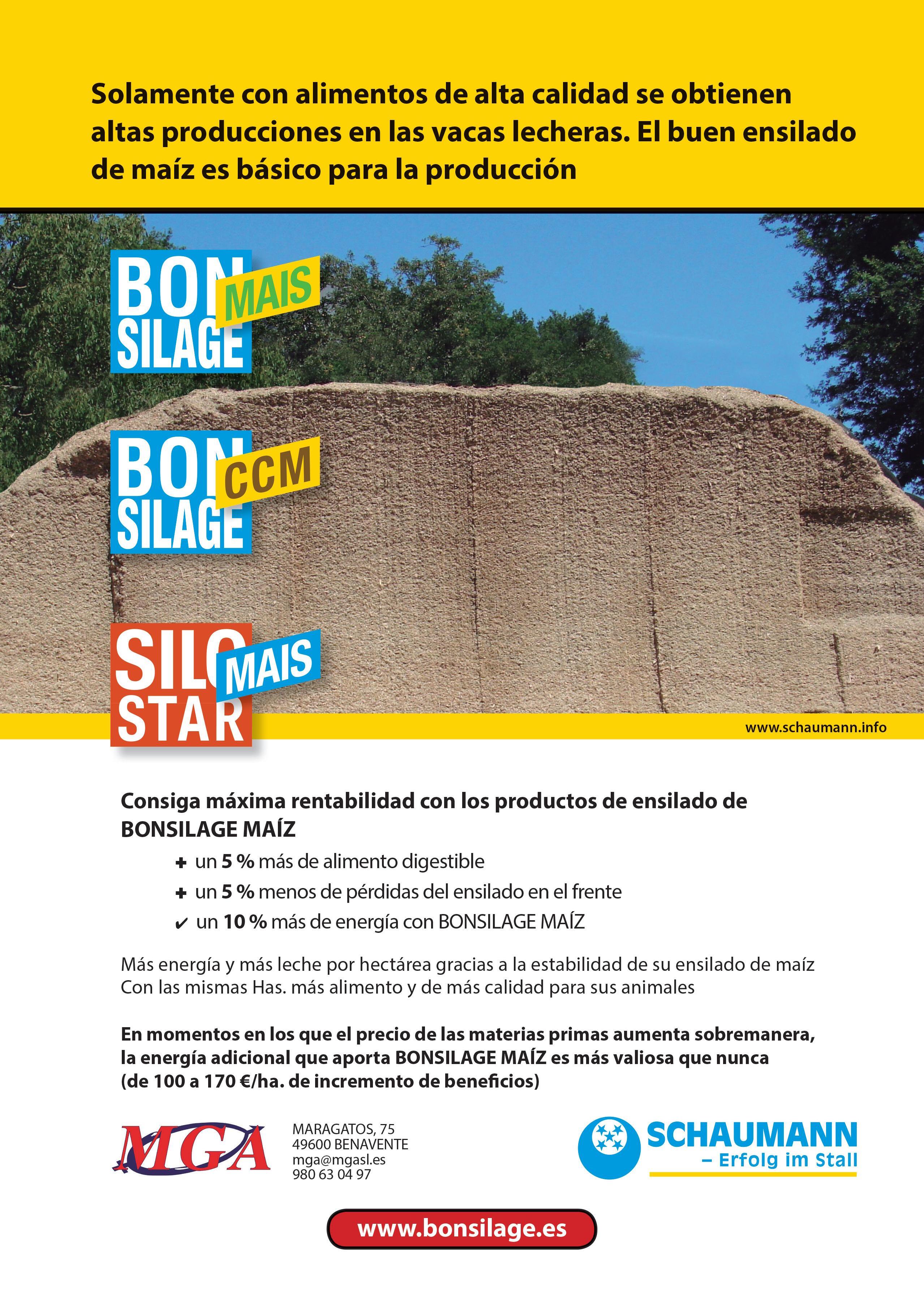 Solamente con alimentos de alta calidad se obtienen altas producciones en las vacas lecheras. El buen ensilado de maíz es básico para la producción

BON SILAGE MAIS

BON SILAGE CCM

SILO STAR MAIS

www.schaumann.info

Consiga máxima rentabilidad con los productos de ensilado de BONSILAGE MAÍZ

+ un 5 % más de alimento digestible
+ un 5 % menos de pérdidas del ensilado en el frente
✔ un 10 % más de energía con BONSILAGE MAÍZ

Más energía y más leche por hectárea gracias a la estabilidad de su ensilado de maíz
Con las mismas Has. más alimento y de más calidad para sus animales

En momentos en los que el precio de las materias primas aumenta sobremanera, la energía adicional que aporta BONSILAGE MAÍZ es más valiosa que nunca (de 100 a 170 €/ha. de incremento de beneficios)

MGA

MARAGATOS, 75
49600 BENAVENTE
mga@mgasl.es
980 63 04 97

SCHAUMANN
– Erfolg im Stall

www.bonsilage.es